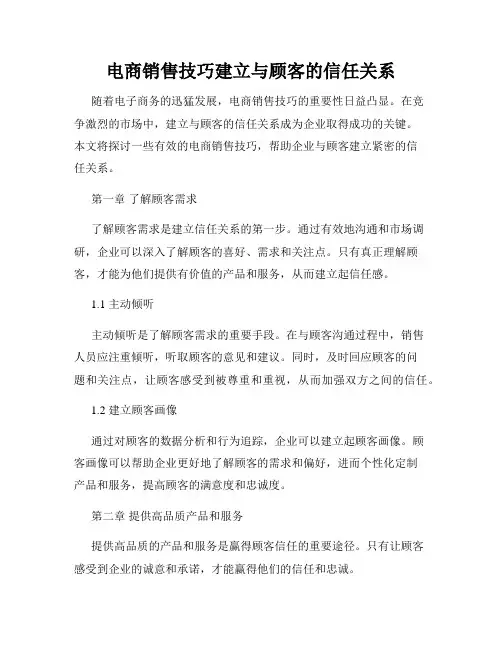 电商销售技巧建立与顾客的信任关系

随着电子商务的迅猛发展，电商销售技巧的重要性日益凸显。在竞争激烈的市场中，建立与顾客的信任关系成为企业取得成功的关键。本文将探讨一些有效的电商销售技巧，帮助企业与顾客建立紧密的信任关系。

第一章 了解顾客需求

了解顾客需求是建立信任关系的第一步。通过有效地沟通和市场调研，企业可以深入了解顾客的喜好、需求和关注点。只有真正理解顾客，才能为他们提供有价值的产品和服务，从而建立起信任感。

1.1 主动倾听

主动倾听是了解顾客需求的重要手段。在与顾客沟通过程中，销售人员应注重倾听，听取顾客的意见和建议。同时，及时回应顾客的问题和关注点，让顾客感受到被尊重和重视，从而加强双方之间的信任。

1.2 建立顾客画像

通过对顾客的数据分析和行为追踪，企业可以建立起顾客画像。顾客画像可以帮助企业更好地了解顾客的需求和偏好，进而个性化定制产品和服务，提高顾客的满意度和忠诚度。

第二章 提供高品质产品和服务

提供高品质的产品和服务是赢得顾客信任的重要途径。只有让顾客感受到企业的诚意和承诺，才能赢得他们的信任和忠诚。